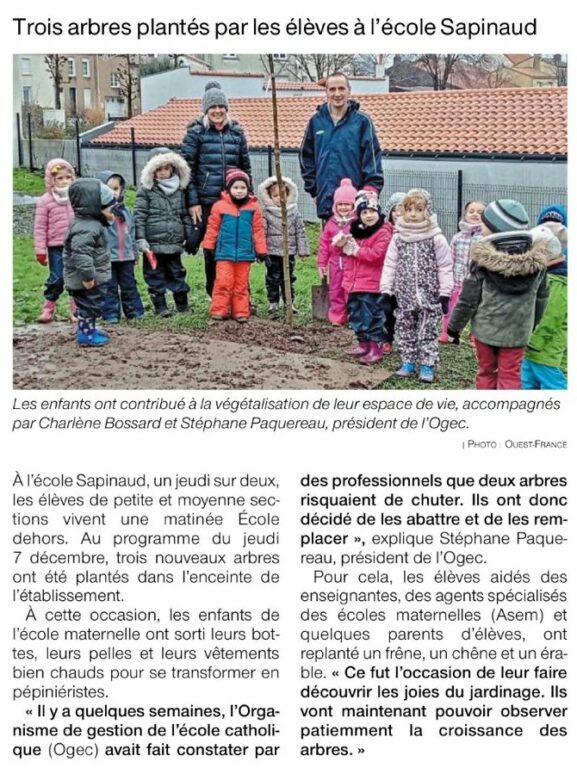 Trois arbres plantés par les élèves à l'école Sapinaud

Les enfants ont contribué à la végétalisation de leur espace de vie, accompagnés par Charlène Bossard et Stéphane Paquereau, président de l'Ogec.

| PHOTO : OUEST-FRANCE

À l'école Sapinaud, un jeudi sur deux, les élèves de petite et moyenne sections vivent une matinée École dehors. Au programme du jeudi 7 décembre, trois nouveaux arbres ont été plantés dans l'enceinte de l'établissement.

À cette occasion, les enfants de l'école maternelle ont sorti leurs bottes, leurs pelles et leurs vêtements bien chauds pour se transformer en pépiniéristes.

« Il y a quelques semaines, l'Organisme de gestion de l'école catholique (Ogec) avait fait constater par des professionnels que deux arbres risquaient de chuter. Ils ont donc décidé de les abattre et de les remplacer », explique Stéphane Paquereau, président de l'Ogec.

Pour cela, les élèves aidés des enseignantes, des agents spécialisés des écoles maternelles (Asem) et quelques parents d'élèves, ont replanté un frêne, un chêne et un érable. « Ce fut l'occasion de leur faire découvrir les joies du jardinage. Ils vont maintenant pouvoir observer patiemment la croissance des arbres. »